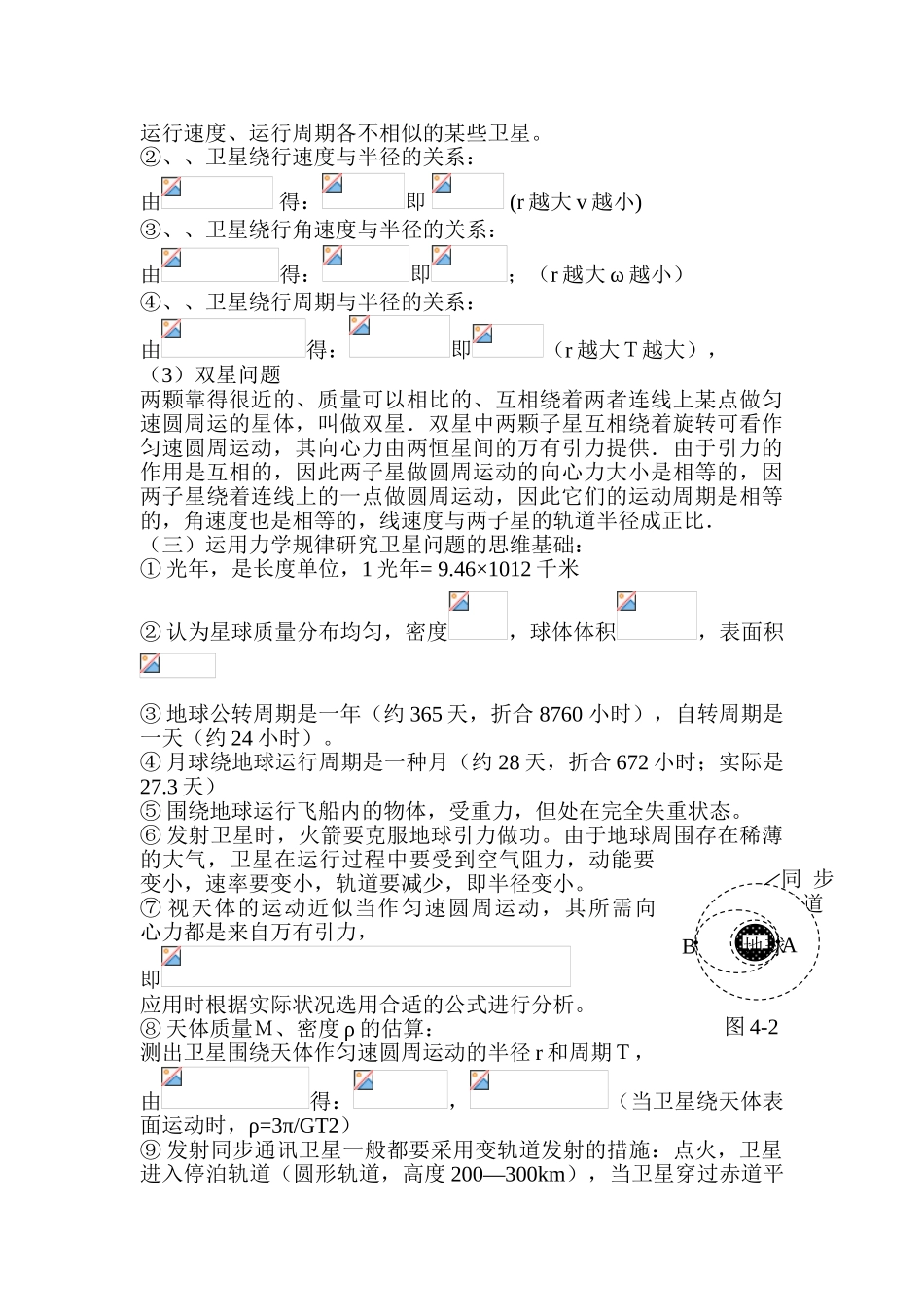 运行速度、运行周期各不相似的某些卫星。
②、、卫星绕行速度与半径的关系：
由 得： 即 (r 越大 v 越小)
③、、卫星绕行角速度与半径的关系：
由 得： 即 ；（r 越大 ω 越小）
④、、卫星绕行周期与半径的关系：
由 得： 即 （r 越大 T 越大），
（3）双星问题
两颗靠得很近的、质量可以相比的、互相绕着两者连线上某点做匀速圆周运的星体，叫做双星．双星中两颗子星互相绕着旋转可看作匀速圆周运动，其向心力由两恒星间的万有引力提供．由于引力的作用是互相的，因此两子星做圆周运动的向心力大小是相等的，因两子星绕着连线上的一点做圆周运动，因此它们的运动周期是相等的，角速度也是相等的，线速度与两子星的轨道半径成正比．
（三）运用力学规律研究卫星问题的思维基础：
① 光年，是长度单位，1 光年= 9.46×1012 千米
② 认为星球质量分布均匀，密度 ，球体体积 ，表面积
③ 地球公转周期是一年（约 365 天，折合 8760 小时），自转周期是一天（约 24 小时）。
④ 月球绕地球运行周期是一种月（约 28 天，折合 672 小时；实际是 27.3 天）
⑤ 围绕地球运行飞船内的物体，受重力，但处在完全失重状态。
⑥ 发射卫星时，火箭要克服地球引力做功。由于地球周围存在稀薄的大气，卫星在运行过程中要受到空气阻力，动能要变小，速率要变小，轨道要减少，即半径变小。
⑦ 视天体的运动近似当作匀速圆周运动，其所需向心力都是来自万有引力，
即
应用时根据实际状况选用合适的公式进行分析。
⑧ 天体质量 M、密度 ρ 的估算：
测出卫星围绕天体作匀速圆周运动的半径 r 和周期 T，
由 得： ， （当卫星绕天体表面运动时，ρ=3π/GT2）
⑨ 发射同步通讯卫星一般都要采用变轨道发射的措施：点火，卫星进入停泊轨道（圆形轨道，高度 200—300km），当卫星穿过赤道平

同 步
道
B
地
A
图 4-2